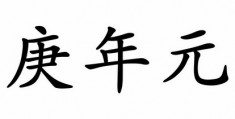 庚年元